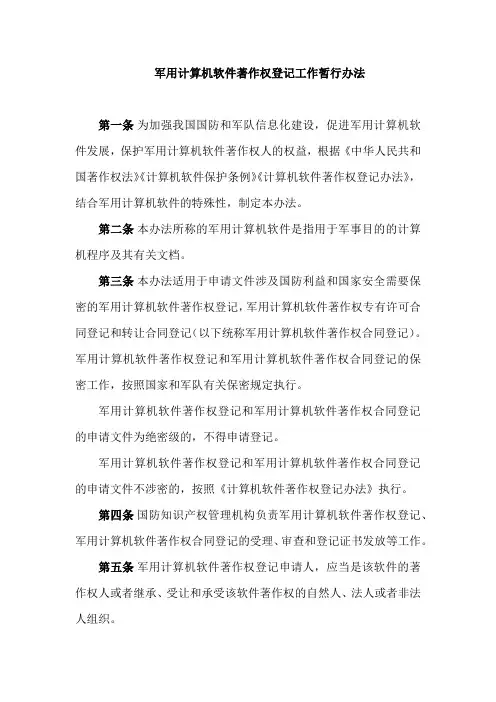 军用计算机软件著作权登记工作暂行办法

第一条 为加强我国国防和军队信息化建设，促进军用计算机软件发展，保护军用计算机软件著作权人的权益，根据《中华人民共和国著作权法》《计算机软件保护条例》《计算机软件著作权登记办法》，结合军用计算机软件的特殊性，制定本办法。

第二条 本办法所称的军用计算机软件是指用于军事目的的计算机程序及其有关文档。

第三条 本办法适用于申请文件涉及国防利益和国家安全需要保密的军用计算机软件著作权登记，军用计算机软件著作权专有许可合同登记和转让合同登记（以下统称军用计算机软件著作权合同登记）。军用计算机软件著作权登记和军用计算机软件著作权合同登记的保密工作，按照国家和军队有关保密规定执行。

军用计算机软件著作权登记和军用计算机软件著作权合同登记的申请文件为绝密级的，不得申请登记。

军用计算机软件著作权登记和军用计算机软件著作权合同登记的申请文件不涉密的，按照《计算机软件著作权登记办法》执行。

第四条 国防知识产权管理机构负责军用计算机软件著作权登记、军用计算机软件著作权合同登记的受理、审查和登记证书发放等工作。

第五条 军用计算机软件著作权登记申请人，应当是该软件的著作权人或者继承、受让和承受该软件著作权的自然人、法人或者非法人组织。